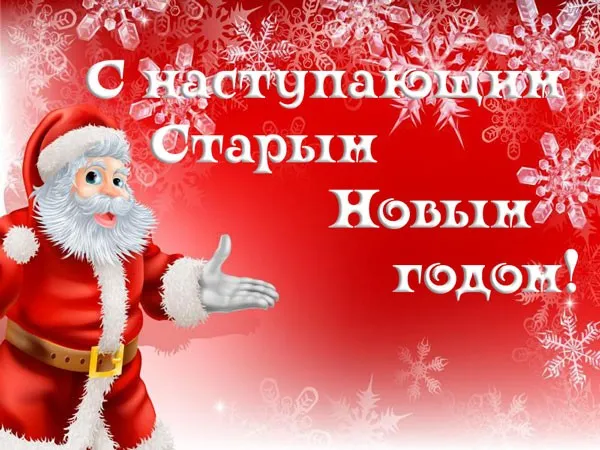 С наступающим Старым Новым годом!